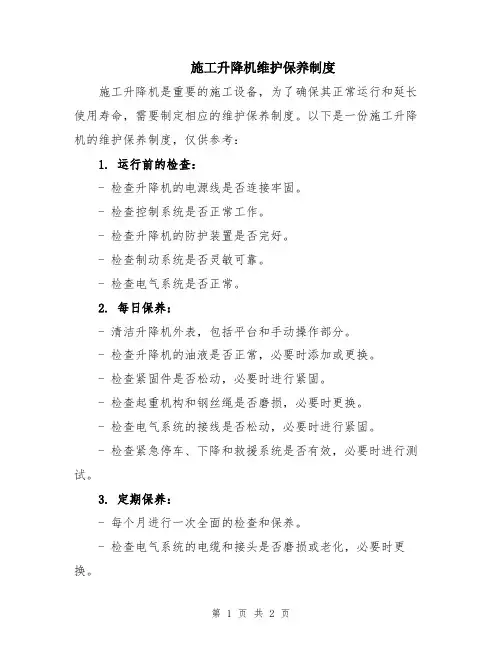 施工升降机维护保养制度

施工升降机是重要的施工设备，为了确保其正常运行和延长使用寿命，需要制定相应的维护保养制度。以下是一份施工升降机的维护保养制度，仅供参考：

1. 运行前的检查：

- 检查升降机的电源线是否连接牢固。

- 检查控制系统是否正常工作。

- 检查升降机的防护装置是否完好。

- 检查制动系统是否灵敏可靠。

- 检查电气系统是否正常。

2. 每日保养：

- 清洁升降机外表，包括平台和手动操作部分。

- 检查升降机的油液是否正常，必要时添加或更换。

- 检查紧固件是否松动，必要时进行紧固。

- 检查起重机构和钢丝绳是否磨损，必要时更换。

- 检查电气系统的接线是否松动，必要时进行紧固。

- 检查紧急停车、下降和救援系统是否有效，必要时进行测试。

3. 定期保养：

- 每个月进行一次全面的检查和保养。

- 检查电气系统的电缆和接头是否磨损或老化，必要时更换。

第 1 页 共 2 页